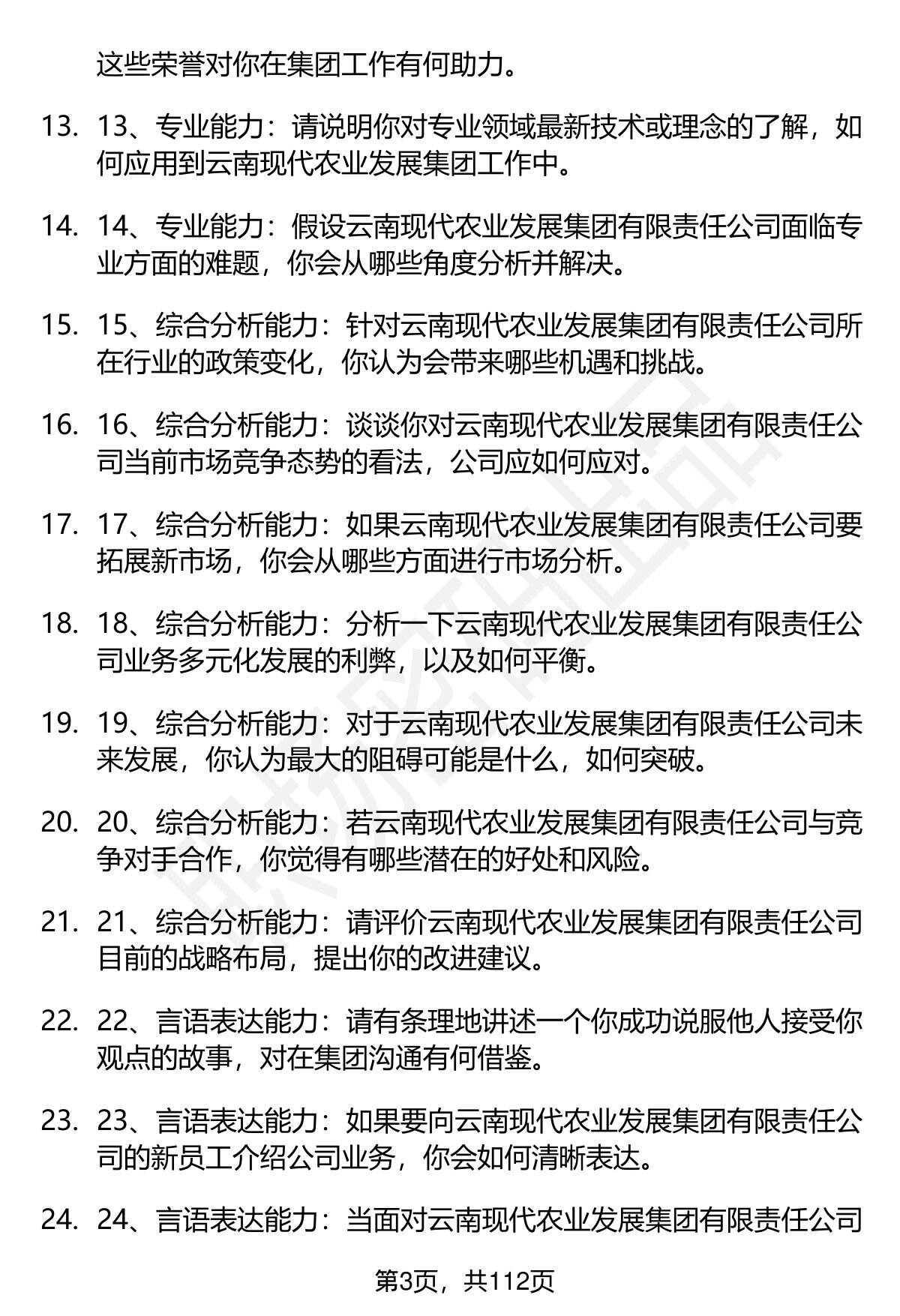 这些荣誉对你在集团工作有何助力。

13. 13、专业能力：请说明你对专业领域最新技术或理念的了解，如何应用到云南现代农业发展集团工作中。

14. 14、专业能力：假设云南现代农业发展集团有限责任公司面临专业方面的难题，你会从哪些角度分析并解决。

15. 15、综合分析能力：针对云南现代农业发展集团有限责任公司所在行业的政策变化，你认为会带来哪些机遇和挑战。

16. 16、综合分析能力：谈谈你对云南现代农业发展集团有限责任公司当前市场竞争态势的看法，公司应如何应对。

17. 17、综合分析能力：如果云南现代农业发展集团有限责任公司要拓展新市场，你会从哪些方面进行市场分析。

18. 18、综合分析能力：分析一下云南现代农业发展集团有限责任公司业务多元化发展的利弊，以及如何平衡。

19. 19、综合分析能力：对于云南现代农业发展集团有限责任公司未来发展，你认为最大的阻碍可能是什么，如何突破。

20. 20、综合分析能力：若云南现代农业发展集团有限责任公司与竞争对手合作，你觉得有哪些潜在的好处和风险。

21. 21、综合分析能力：请评价云南现代农业发展集团有限责任公司目前的战略布局，提出你的改进建议。

22. 22、言语表达能力：请有条理地讲述一个你成功说服他人接受你观点的故事，对在集团沟通有何借鉴。

23. 23、言语表达能力：如果要向云南现代农业发展集团有限责任公司的新员工介绍公司业务，你会如何清晰表达。

24. 24、言语表达能力：当面对云南现代农业发展集团有限责任公司

第3页，共112页